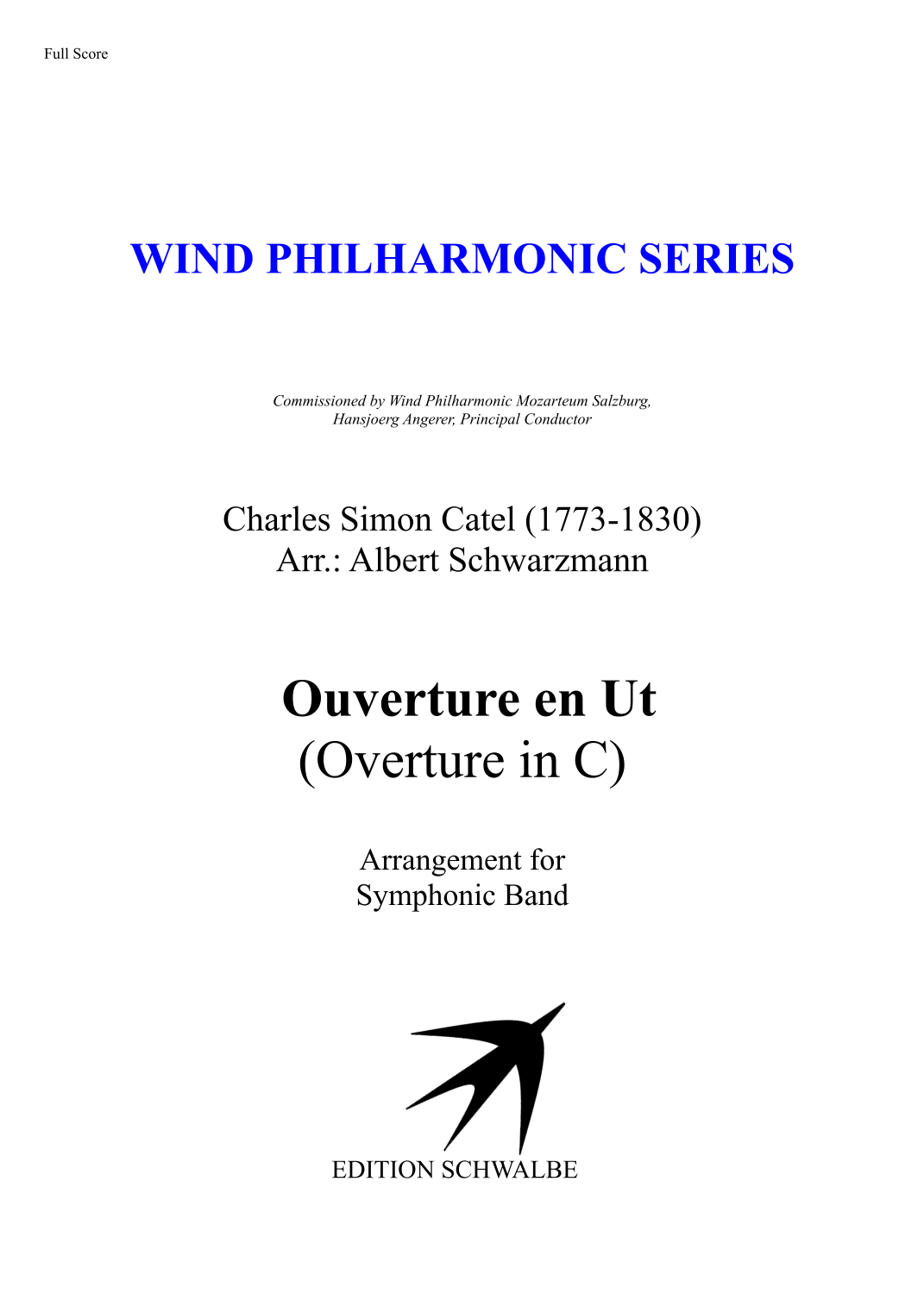 Full Score

WIND PHILHARMONIC SERIES

Commissioned by Wind Philharmonic Mozarteum Salzburg, Hansjoerg Angerer, Principal Conductor

Charles Simon Catel (1773-1830)
Arr.: Albert Schwarzmann

Ouverture en Ut
(Overture in C)

Arrangement for
Symphonic Band

EDITION SCHWALBE